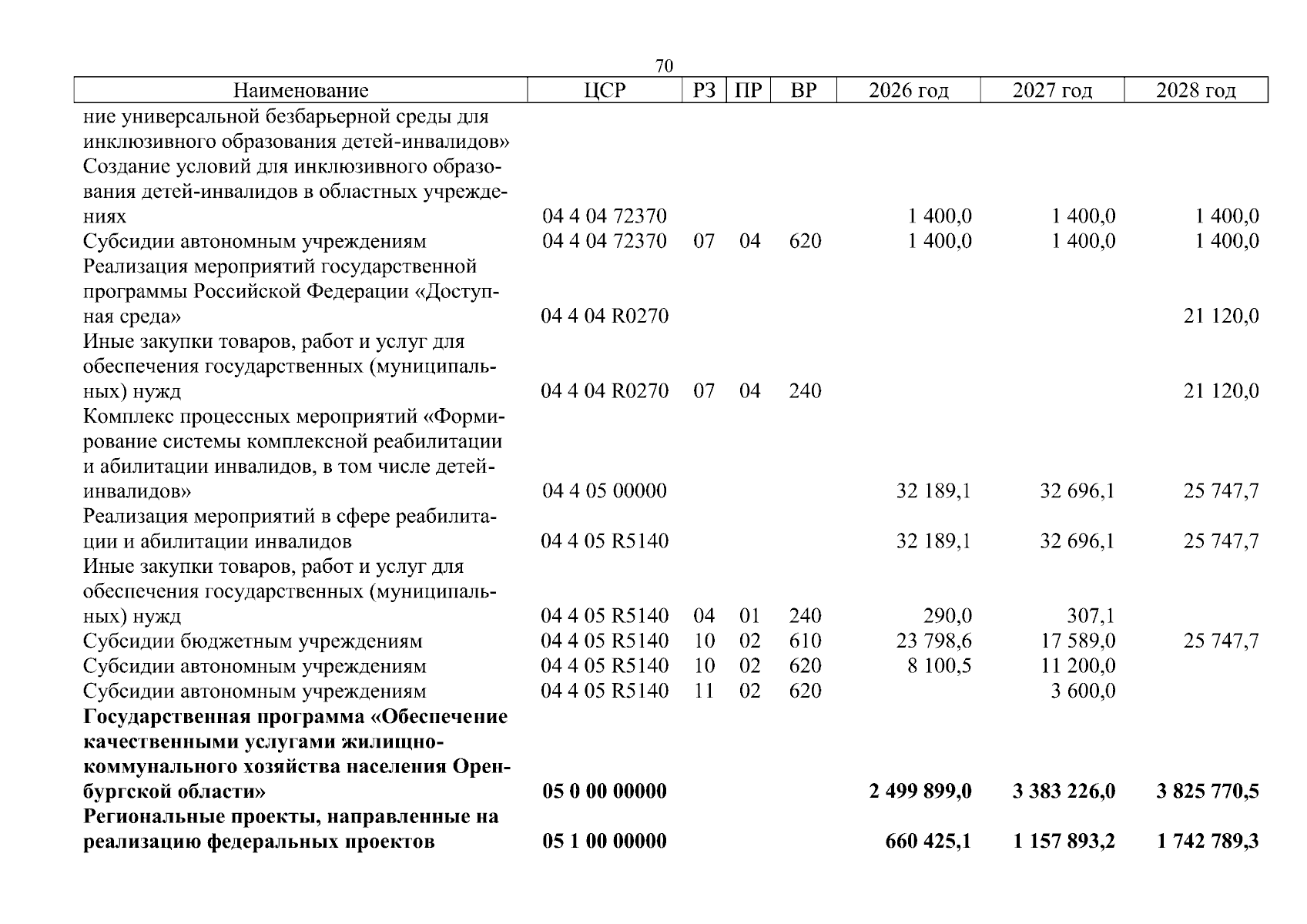 70

| Наименование | ЦСР | РЗ | ПР | ВР | 2026 год | 2027 год | 2028 год |
|---|---|---|---|---|---|---|---|
| ние универсальной безбарьерной среды для инклюзивного образования детей-инвалидов» | | | | | | | |
| Создание условий для инклюзивного образования детей-инвалидов в областных учреждениях | 04 4 04 72370 | | | | 1 400,0 | 1 400,0 | 1 400,0 |
| Субсидии автономным учреждениям | 04 4 04 72370 | 07 | 04 | 620 | 1 400,0 | 1 400,0 | 1 400,0 |
| Реализация мероприятий государственной программы Российской Федерации «Доступная среда» | 04 4 04 R0270 | | | | | | 21 120,0 |
| Иные закупки товаров, работ и услуг для обеспечения государственных (муниципальных) нужд | 04 4 04 R0270 | 07 | 04 | 240 | | | 21 120,0 |
| Комплекс процессных мероприятий «Формирование системы комплексной реабилитации и абилитации инвалидов, в том числе детей-инвалидов» | 04 4 05 00000 | | | | 32 189,1 | 32 696,1 | 25 747,7 |
| Реализация мероприятий в сфере реабилитации и абилитации инвалидов | 04 4 05 R5140 | | | | 32 189,1 | 32 696,1 | 25 747,7 |
| Иные закупки товаров, работ и услуг для обеспечения государственных (муниципальных) нужд | 04 4 05 R5140 | 04 | 01 | 240 | 290,0 | 307,1 | |
| Субсидии бюджетным учреждениям | 04 4 05 R5140 | 10 | 02 | 610 | 23 798,6 | 17 589,0 | 25 747,7 |
| Субсидии автономным учреждениям | 04 4 05 R5140 | 10 | 02 | 620 | 8 100,5 | 11 200,0 | |
| Субсидии автономным учреждениям | 04 4 05 R5140 | 11 | 02 | 620 | | 3 600,0 | |
| Государственная программа «Обеспечение качественными услугами жилищно-коммунального хозяйства населения Оренбургской области» | 05 0 00 00000 | | | | 2 499 899,0 | 3 383 226,0 | 3 825 770,5 |
| Региональные проекты, направленные на реализацию федеральных проектов | 05 1 00 00000 | | | | 660 425,1 | 1 157 893,2 | 1 742 789,3 |